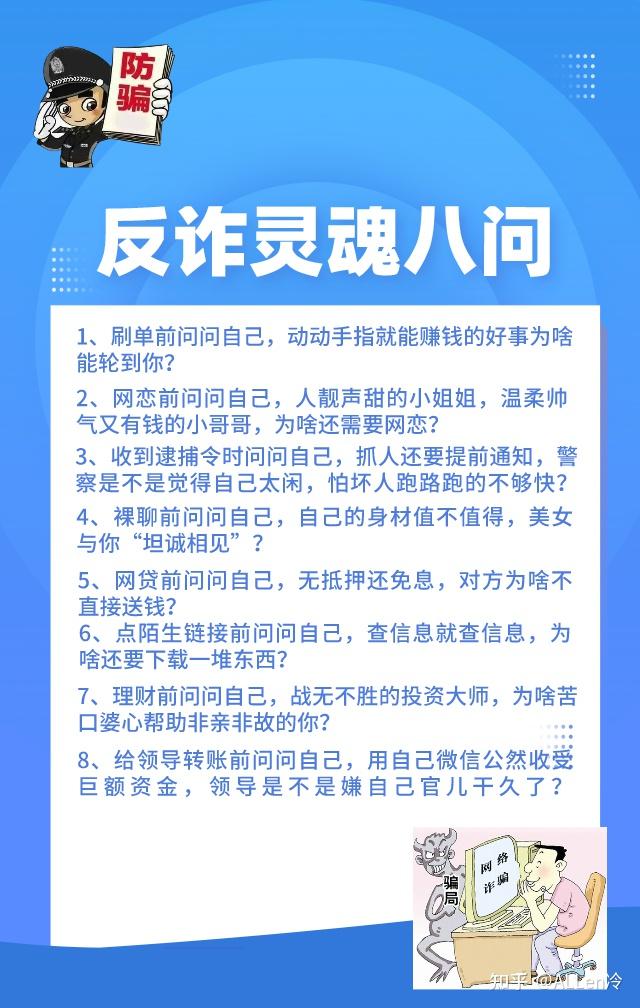 防骗

反诈灵魂八问

1、刷单前问问自己，动动手指就能赚钱的好事为啥能轮到你？

2、网恋前问问自己，人靓声甜的小姐姐，温柔帅气又有钱的小哥哥，为啥还需要网恋？

3、收到逮捕令时问问自己，抓人还要提前通知，警察是不是觉得自己太闲，怕坏人跑路跑的不够快？

4、裸聊前问问自己，自己的身材值不值得，美女与你“坦诚相见”？

5、网贷前问问自己，无抵押还免息，对方为啥不直接送钱？

6、点陌生链接前问问自己，查信息就查信息，为啥还要下载一堆东西？

7、理财前问问自己，战无不胜的投资大师，为啥苦口婆心帮助非亲非故的你？

8、给领导转账前问问自己，用自己微信公然收受巨额资金，领导是不是嫌自己官儿干久了？

骗局

网络诈骗

知乎 @ALLen冷